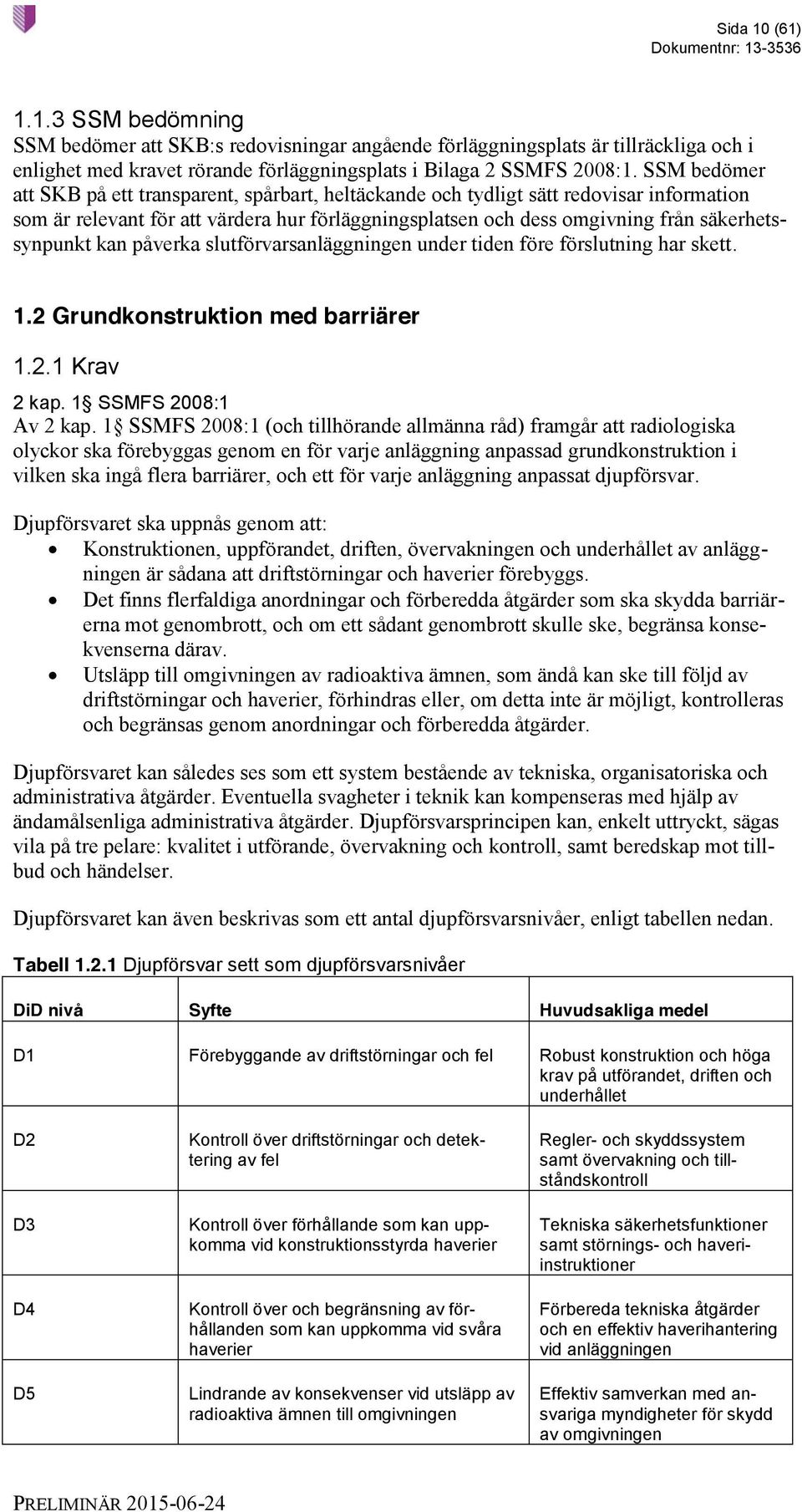 Sida 10 (61)
Dokumentnr: 13-3536

1.1.3 SSM bedömning
SSM bedömer att SKB:s redovisningar angående förläggningsplats är tillräckliga och i enlighet med kravet rörande förläggningsplats i Bilaga 2 SSMFS 2008:1. SSM bedömer att SKB på ett transparent, spårbart, heltäckande och tydligt sätt redovisar information som är relevant för att värdera hur förläggningsplatsen och dess omgivning från säkerhetssynpunkt kan påverka slutförvarsanläggningen under tiden före förslutning har skett.

1.2 Grundkonstruktion med barriärer

1.2.1 Krav
2 kap. 1§ SSMFS 2008:1
Av 2 kap. 1§ SSMFS 2008:1 (och tillhörande allmänna råd) framgår att radiologiska olyckor ska förebyggas genom en för varje anläggning anpassad grundkonstruktion i vilken ska ingå flera barriärer, och ett för varje anläggning anpassat djupförsvar.

Djupförsvaret ska uppnås genom att:
• Konstruktionen, uppförandet, driften, övervakningen och underhållet av anläggningen är sådana att driftstörningar och haverier förebyggs.
• Det finns flerfaldiga anordningar och förberedda åtgärder som ska skydda barriärerna mot genombrott, och om ett sådant genombrott skulle ske, begränsa konsekvenserna därav.
• Utsläpp till omgivningen av radioaktiva ämnen, som ändå kan ske till följd av driftstörningar och haverier, förhindras eller, om detta inte är möjligt, kontrolleras och begränsas genom anordningar och förberedda åtgärder.

Djupförsvaret kan således ses som ett system bestående av tekniska, organisatoriska och administrativa åtgärder. Eventuella svagheter i teknik kan kompenseras med hjälp av ändamålsenliga administrativa åtgärder. Djupförsvarsprincipen kan, enkelt uttryckt, sägas vila på tre pelare: kvalitet i utförande, övervakning och kontroll, samt beredskap mot tillbud och händelser.

Djupförsvaret kan även beskrivas som ett antal djupförsvarsnivåer, enligt tabellen nedan.

Tabell 1.2.1 Djupförsvar sett som djupförsvarsnivåer

| DiD nivå | Syfte | Huvudsakliga medel |
|---|---|---|
| D1 | Förebyggande av driftstörningar och fel | Robust konstruktion och höga krav på utförandet, driften och underhållet |
| D2 | Kontroll över driftstörningar och detektering av fel | Regler- och skyddssystem samt övervakning och tillståndskontroll |
| D3 | Kontroll över förhållande som kan uppkomma vid konstruktionsstyrda haverier | Tekniska säkerhetsfunktioner samt störnings- och haveriinstruktioner |
| D4 | Kontroll över och begränsning av förhållanden som kan uppkomma vid svåra haverier | Förbereda tekniska åtgärder och en effektiv haverihantering vid anläggningen |
| D5 | Lindrande av konsekvenser vid utsläpp av radioaktiva ämnen till omgivningen | Effektiv samverkan med ansvariga myndigheter för skydd av omgivningen |

PRELIMINÄR 2015-06-24